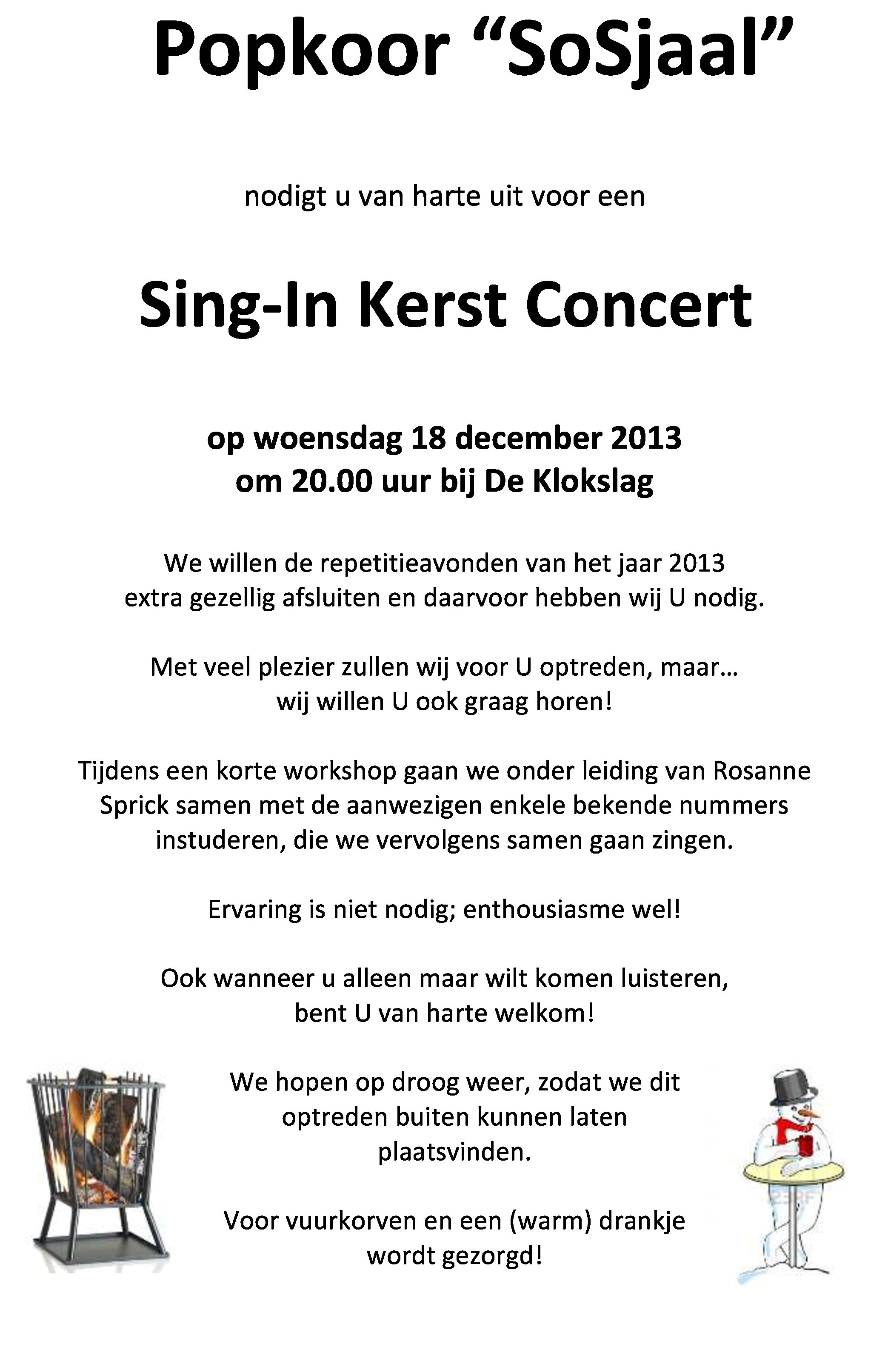 Popkoor “SoSjaal”

nodigt u van harte uit voor een

Sing-In Kerst Concert

op woensdag 18 december 2013
om 20.00 uur bij De Klokslag

We willen de repetitieavonden van het jaar 2013 extra gezellig afsluiten en daarvoor hebben wij U nodig.

Met veel plezier zullen wij voor U optreden, maar… wij willen U ook graag horen!

Tijdens een korte workshop gaan we onder leiding van Rosanne Sprick samen met de aanwezigen enkele bekende nummers instuderen, die we vervolgens samen gaan zingen.

Ervaring is niet nodig; enthousiasme wel!

Ook wanneer u alleen maar wilt komen luisteren, bent U van harte welkom!

We hopen op droog weer, zodat we dit optreden buiten kunnen laten plaatsvinden.

Voor vuurkorven en een (warm) drankje wordt gezorgd!